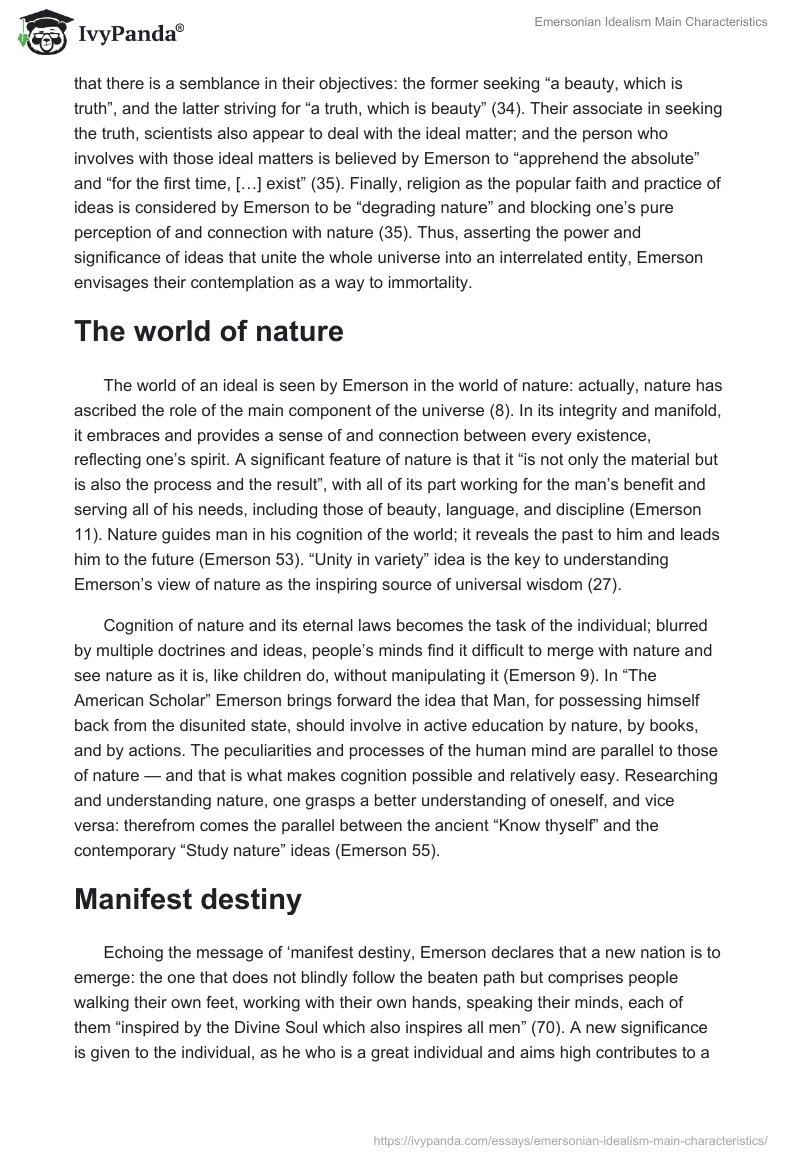 IvyPanda®

Emersonian Idealism Main Characteristics

that there is a semblance in their objectives: the former seeking “a beauty, which is truth”, and the latter striving for “a truth, which is beauty” (34). Their associate in seeking the truth, scientists also appear to deal with the ideal matter; and the person who involves with those ideal matters is believed by Emerson to “apprehend the absolute” and “for the first time, […] exist” (35). Finally, religion as the popular faith and practice of ideas is considered by Emerson to be “degrading nature” and blocking one’s pure perception of and connection with nature (35). Thus, asserting the power and significance of ideas that unite the whole universe into an interrelated entity, Emerson envisages their contemplation as a way to immortality.

The world of nature

The world of an ideal is seen by Emerson in the world of nature: actually, nature has ascribed the role of the main component of the universe (8). In its integrity and manifold, it embraces and provides a sense of and connection between every existence, reflecting one’s spirit. A significant feature of nature is that it “is not only the material but is also the process and the result”, with all of its part working for the man’s benefit and serving all of his needs, including those of beauty, language, and discipline (Emerson 11). Nature guides man in his cognition of the world; it reveals the past to him and leads him to the future (Emerson 53). “Unity in variety” idea is the key to understanding Emerson’s view of nature as the inspiring source of universal wisdom (27).

Cognition of nature and its eternal laws becomes the task of the individual; blurred by multiple doctrines and ideas, people’s minds find it difficult to merge with nature and see nature as it is, like children do, without manipulating it (Emerson 9). In “The American Scholar” Emerson brings forward the idea that Man, for possessing himself back from the disunited state, should involve in active education by nature, by books, and by actions. The peculiarities and processes of the human mind are parallel to those of nature — and that is what makes cognition possible and relatively easy. Researching and understanding nature, one grasps a better understanding of oneself, and vice versa: therefrom comes the parallel between the ancient “Know thyself” and the contemporary “Study nature” ideas (Emerson 55).

Manifest destiny

Echoing the message of ‘manifest destiny, Emerson declares that a new nation is to emerge: the one that does not blindly follow the beaten path but comprises people walking their own feet, working with their own hands, speaking their minds, each of them “inspired by the Divine Soul which also inspires all men” (70). A new significance is given to the individual, as he who is a great individual and aims high contributes to a

https://ivypanda.com/essays/emersonian-idealism-main-characteristics/